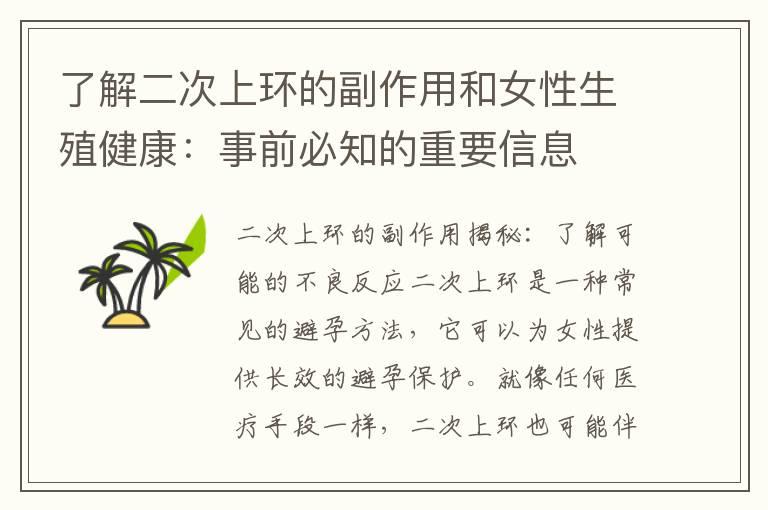 了解二次上环的副作用和女性生殖健康：事前必知的重要信息

二次上环的副作用揭秘：了解可能的不良反应二次上环是一种常见的避孕方法，它可以为女性提供长效的避孕保护。就像任何医疗手段一样，二次上环也可能伴